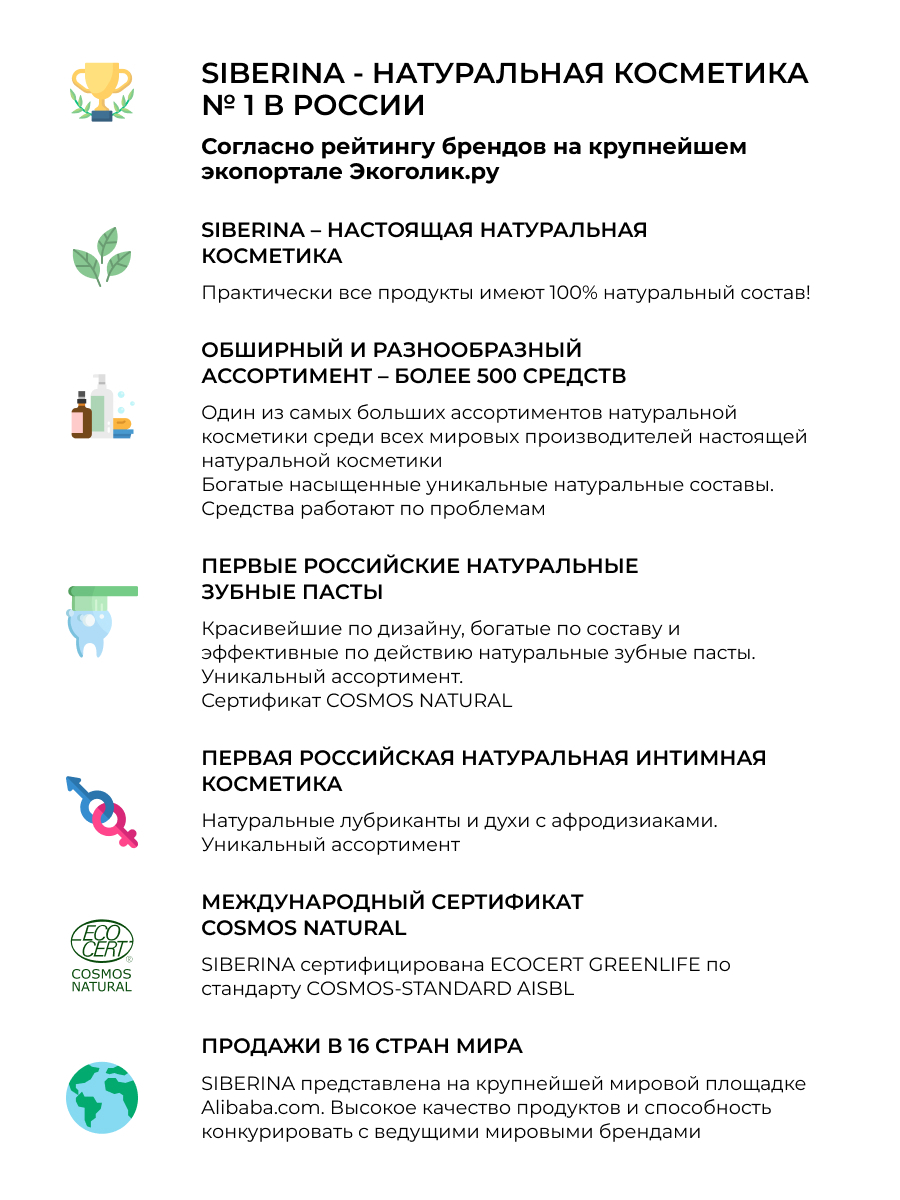 SIBERINA - НАТУРАЛЬНАЯ КОСМЕТИКА № 1 В РОССИИ

Согласно рейтингу брендов на крупнейшем экопортале Экоголик.ру

SIBERINA – НАСТОЯЩАЯ НАТУРАЛЬНАЯ КОСМЕТИКА

Практически все продукты имеют 100% натуральный состав!

ОБШИРНЫЙ И РАЗНООБРАЗНЫЙ АССОРТИМЕНТ – БОЛЕЕ 500 СРЕДСТВ

Один из самых больших ассортиментов натуральной косметики среди всех мировых производителей настоящей натуральной косметики
Богатые насыщенные уникальные натуральные составы. Средства работают по проблемам

ПЕРВЫЕ РОССИЙСКИЕ НАТУРАЛЬНЫЕ ЗУБНЫЕ ПАСТЫ

Красивейшие по дизайну, богатые по составу и эффективные по действию натуральные зубные пасты. Уникальный ассортимент.
Сертификат COSMOS NATURAL

ПЕРВАЯ РОССИЙСКАЯ НАТУРАЛЬНАЯ ИНТИМНАЯ КОСМЕТИКА

Натуральные лубриканты и духи с афродизиаками. Уникальный ассортимент

ECO CERT COSMOS NATURAL

МЕЖДУНАРОДНЫЙ СЕРТИФИКАТ COSMOS NATURAL

SIBERINA сертифицирована ECOCERT GREENLIFE по стандарту COSMOS-STANDARD AISBL

ПРОДАЖИ В 16 СТРАН МИРА

SIBERINA представлена на крупнейшей мировой площадке Alibaba.com. Высокое качество продуктов и способность конкурировать с ведущими мировыми брендами